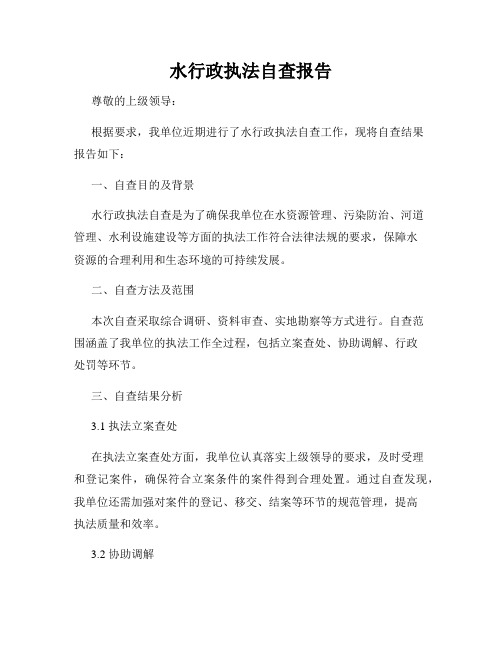 水行政执法自查报告

尊敬的上级领导：

根据要求，我单位近期进行了水行政执法自查工作，现将自查结果报告如下：

一、自查目的及背景

水行政执法自查是为了确保我单位在水资源管理、污染防治、河道管理、水利设施建设等方面的执法工作符合法律法规的要求，保障水资源的合理利用和生态环境的可持续发展。

二、自查方法及范围

本次自查采取综合调研、资料审查、实地勘察等方式进行。自查范围涵盖了我单位的执法工作全过程，包括立案查处、协助调解、行政处罚等环节。

三、自查结果分析

3.1 执法立案查处

在执法立案查处方面，我单位认真落实上级领导的要求，及时受理和登记案件，确保符合立案条件的案件得到合理处置。通过自查发现，我单位还需加强对案件的登记、移交、结案等环节的规范管理，提高执法质量和效率。

3.2 协助调解